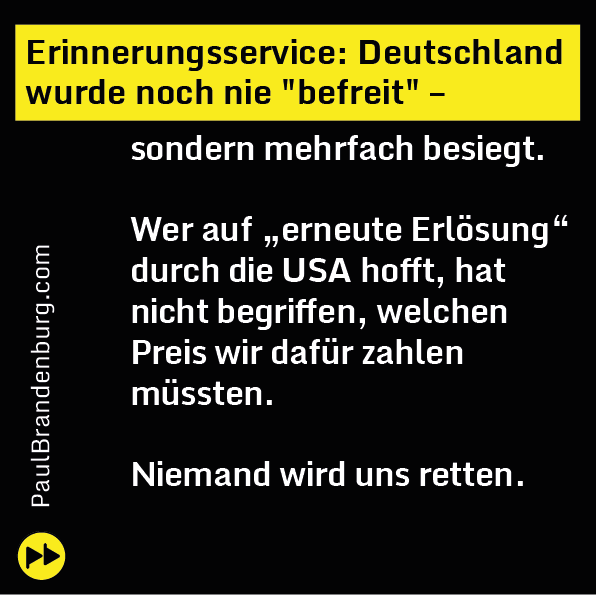 Erinnerungsservice: Deutschland wurde noch nie "befreit" –

sondern mehrfach besiegt.

Wer auf „erneute Erlösung“ durch die USA hofft, hat nicht begriffen, welchen Preis wir dafür zahlen müssten.

Niemand wird uns retten.

PaulBrandenburg.com